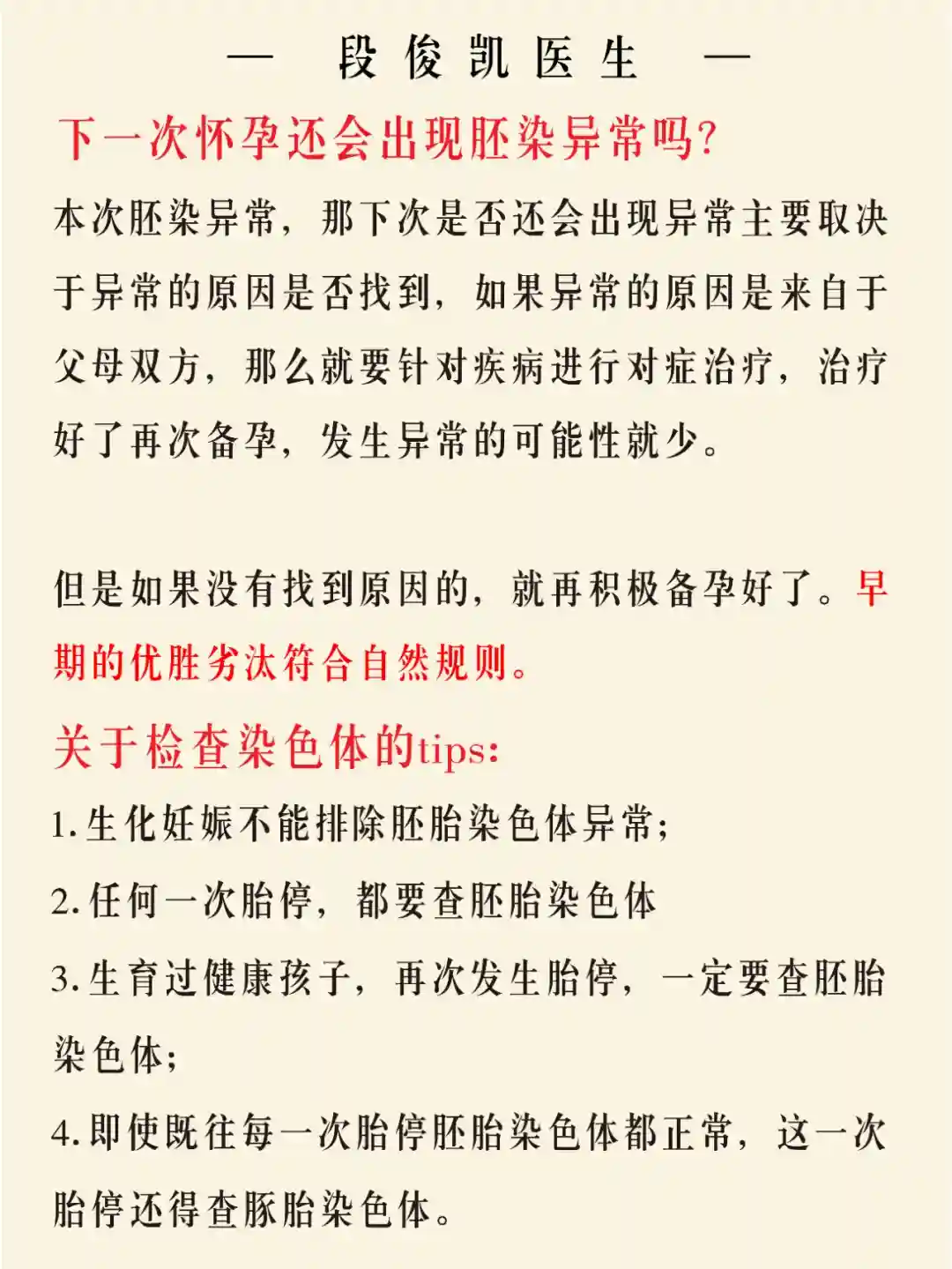 — 段俊凯医生 —

下一次怀孕还会出现胚染异常吗?

本次胚染异常，那下次是否还会出现异常主要取决于异常的原因是否找到，如果异常的原因是来自于父母双方，那么就要针对疾病进行对症治疗，治疗好了再次备孕，发生异常的可能性就少。

但是如果没有找到原因的，就再积极备孕好了。早期的优胜劣汰符合自然规则。

关于检查染色体的tips:

1.生化妊娠不能排除胚胎染色体异常;

2.任何一次胎停，都要查胚胎染色体

3.生育过健康孩子，再次发生胎停，一定要查胚胎染色体;

4.即使既往每一次胎停胚胎染色体都正常，这一次胎停还得查豚胎染色体。